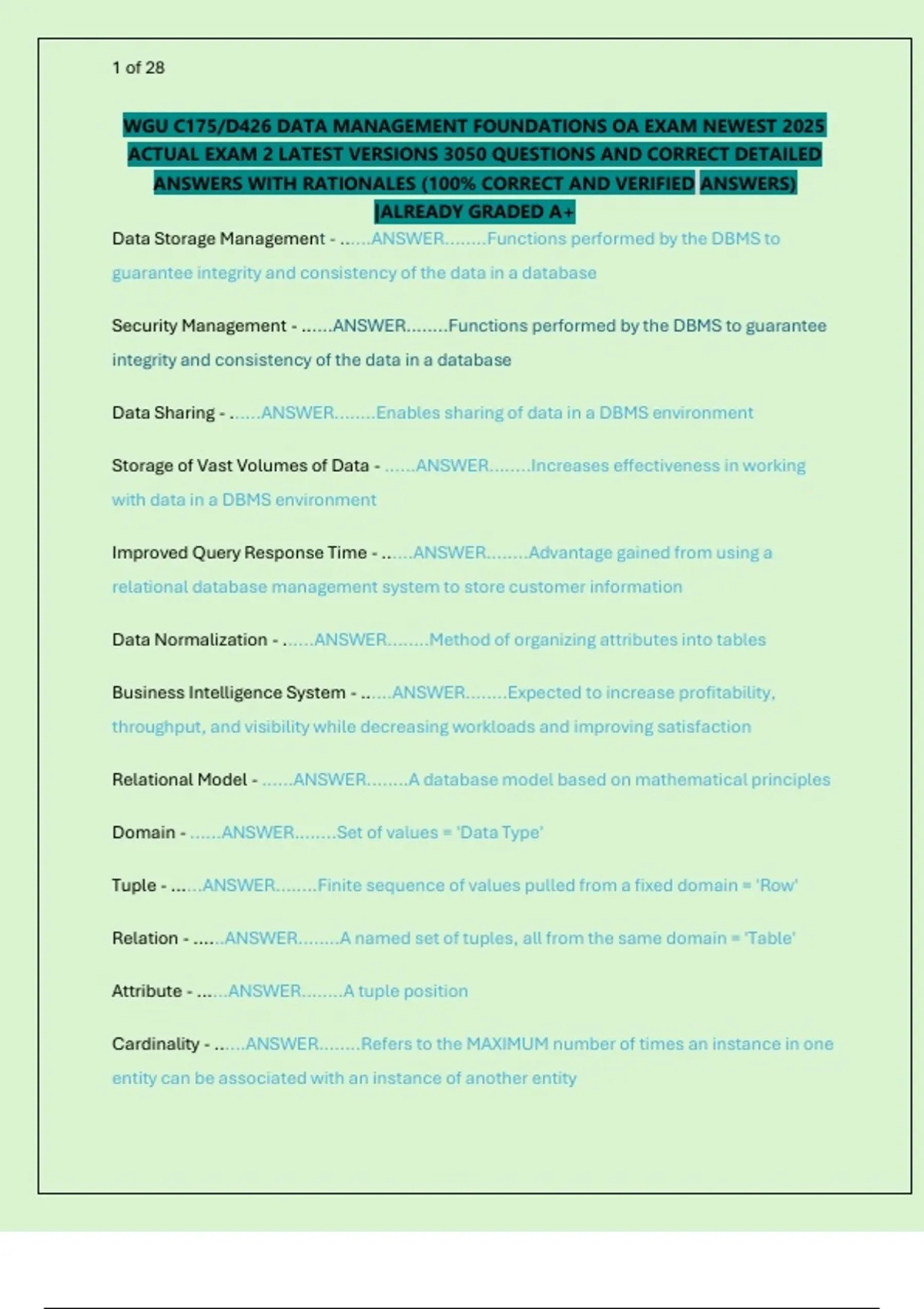 1 of 28

WGU C175/D426 DATA MANAGEMENT FOUNDATIONS OA EXAM NEWEST 2025 ACTUAL EXAM 2 LATEST VERSIONS 3050 QUESTIONS AND CORRECT DETAILED ANSWERS WITH RATIONALES (100% CORRECT AND VERIFIED ANSWERS) |ALREADY GRADED A+

Data Storage Management - ......ANSWER........Functions performed by the DBMS to guarantee integrity and consistency of the data in a database

Security Management - ......ANSWER........Functions performed by the DBMS to guarantee integrity and consistency of the data in a database

Data Sharing - ......ANSWER........Enables sharing of data in a DBMS environment

Storage of Vast Volumes of Data - ......ANSWER........Increases effectiveness in working with data in a DBMS environment

Improved Query Response Time - ......ANSWER........Advantage gained from using a relational database management system to store customer information

Data Normalization - ......ANSWER........Method of organizing attributes into tables

Business Intelligence System - ......ANSWER........Expected to increase profitability, throughput, and visibility while decreasing workloads and improving satisfaction

Relational Model - ......ANSWER........A database model based on mathematical principles

Domain - ......ANSWER........Set of values = 'Data Type'

Tuple - ......ANSWER........Finite sequence of values pulled from a fixed domain = 'Row'

Relation - ......ANSWER........A named set of tuples, all from the same domain = 'Table'

Attribute - ......ANSWER........A tuple position

Cardinality - ......ANSWER........Refers to the MAXIMUM number of times an instance in one entity can be associated with an instance of another entity